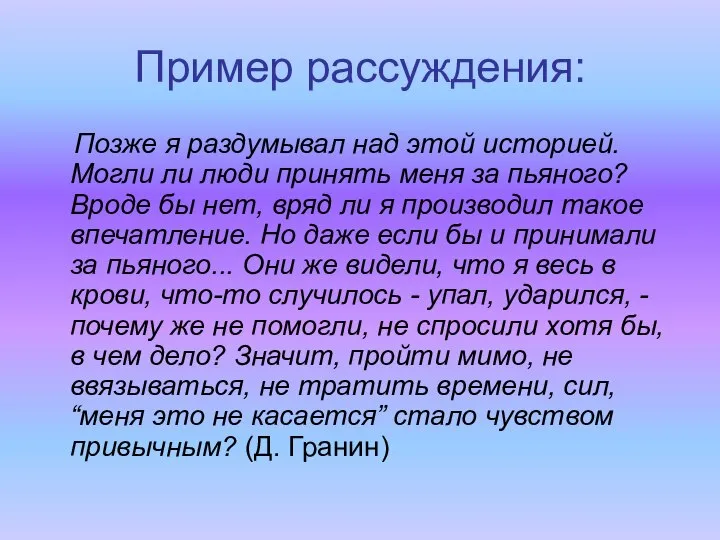 Пример рассуждения:

Позже я раздумывал над этой историей. Могли ли люди принять меня за пьяного? Вроде бы нет, вряд ли я производил такое впечатление. Но даже если бы и принимали за пьяного... Они же видели, что я весь в крови, что-то случилось - упал, ударился, - почему же не помогли, не спросили хотя бы, в чем дело? Значит, пройти мимо, не ввязываться, не тратить времени, сил, “меня это не касается” стало чувством привычным? (Д. Гранин)